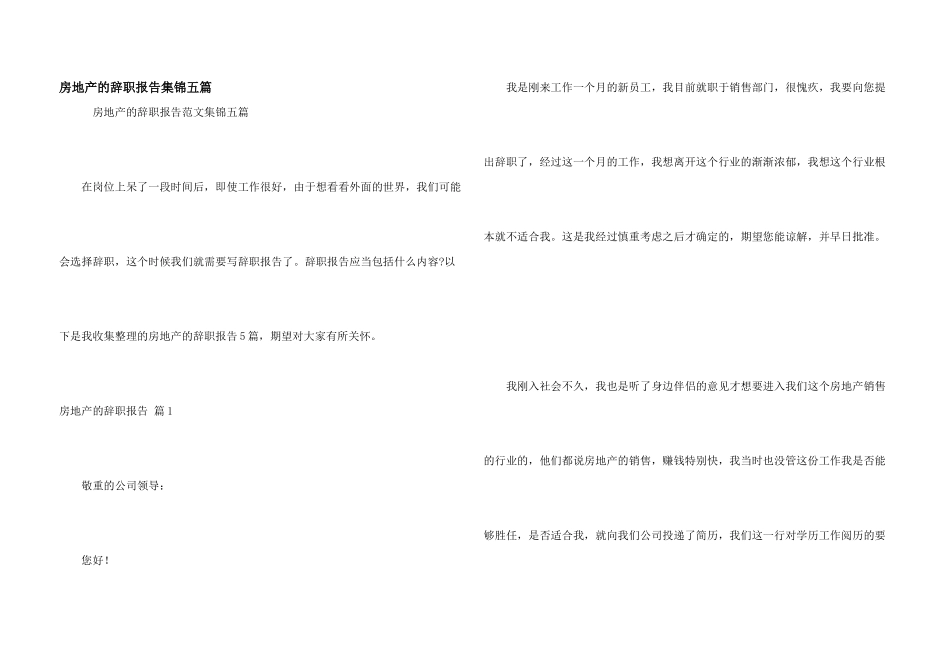 房地产的辞职报告集锦五篇

房地产的辞职报告范文集锦五篇

在岗位上呆了一段时间后，即使工作很好，由于想看看外面的世界，我们可能会选择辞职，这个时候我们就需要写辞职报告了。辞职报告应当包括什么内容?以下是我收集整理的房地产的辞职报告5篇，期望对大家有所关怀。

房地产的辞职报告 篇1

敬重的公司领导：

您好！

我是刚来工作一个月的新员工，我目前就职于销售部门，很愧疚，我要向您提出辞职了，经过这一个月的工作，我想离开这个行业的渐渐浓郁，我想这个行业根本就不适合我。这是我经过慎重考虑之后才确定的，期望您能谅解，并早日批准。

我刚入社会不久，我也是听了身边伴侣的意见才想要进入我们这个房地产销售的行业的，他们都说房地产的销售，赚钱特别快，我当时也没管这份工作我是否能够胜任，是否适合我，就向我们公司投递了简历，我们这一行对学历工作阅历的要